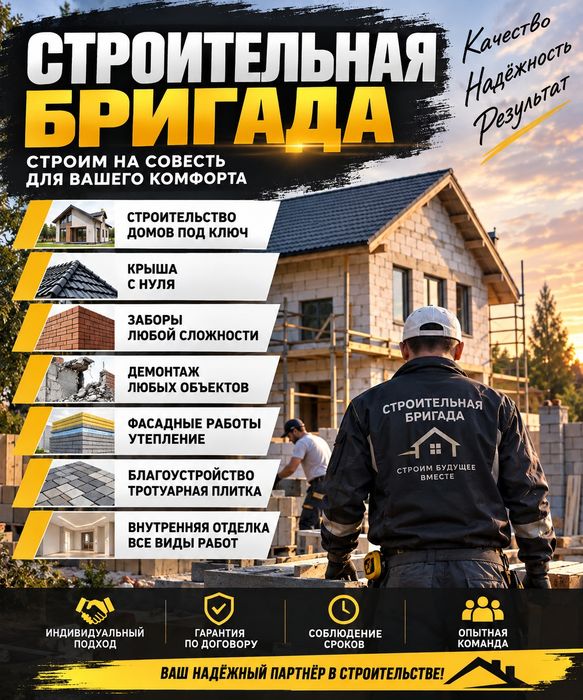 СТРОИТЕЛЬНАЯ БРИГАДА

СТРОИМ НА СОВЕСТЬ ДЛЯ ВАШЕГО КОМФОРТА

Качество
Надёжность
Результат

СТРОИТЕЛЬСТВО ДОМОВ ПОД КЛЮЧ

КРЫША С НУЛЯ

ЗАБОРЫ ЛЮБОЙ СЛОЖНОСТИ

ДЕМОНТАЖ ЛЮБЫХ ОБЪЕКТОВ

ФАСАДНЫЕ РАБОТЫ УТЕПЛЕНИЕ

БЛАГОУСТРОЙСТВО ТРОТУАРНАЯ ПЛИТКА

ВНУТРЕННЯЯ ОТДЕЛКА ВСЕ ВИДЫ РАБОТ

СТРОИТЕЛЬНАЯ БРИГАДА
СТРОИМ БУДУЩЕЕ ВМЕСТЕ

ИНДИВИДУАЛЬНЫЙ ПОДХОД

ГАРАНТИЯ ПО ДОГОВОРУ

СОБЛЮДЕНИЕ СРОКОВ

ОПЫТНАЯ КОМАНДА

ВАШ НАДЁЖНЫЙ ПАРТНЁР В СТРОИТЕЛЬСТВЕ!